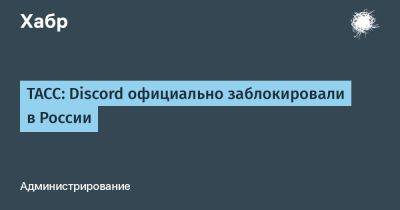 Хабр

ТАСС: Discord официально заблокировали в России

Администрирование